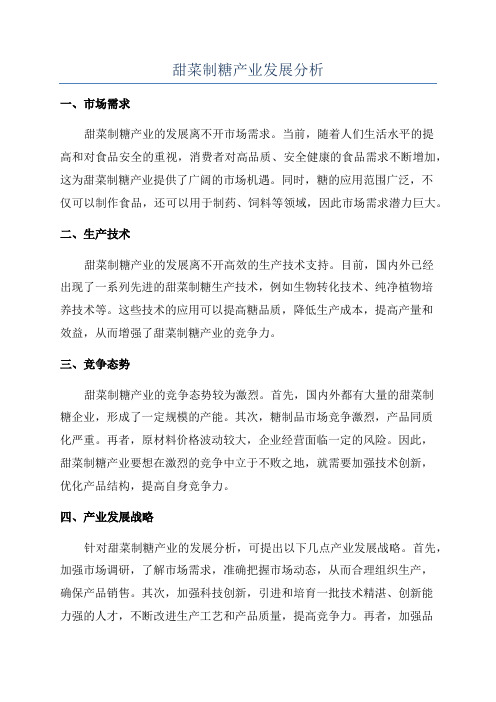 甜菜制糖产业发展分析

一、市场需求

甜菜制糖产业的发展离不开市场需求。当前，随着人们生活水平的提高和对食品安全的重视，消费者对高品质、安全健康的食品需求不断增加，这为甜菜制糖产业提供了广阔的市场机遇。同时，糖的应用范围广泛，不仅可以制作食品，还可以用于制药、饲料等领域，因此市场需求潜力巨大。

二、生产技术

甜菜制糖产业的发展离不开高效的生产技术支持。目前，国内外已经出现了一系列先进的甜菜制糖生产技术，例如生物转化技术、纯净植物培养技术等。这些技术的应用可以提高糖品质，降低生产成本，提高产量和效益，从而增强了甜菜制糖产业的竞争力。

三、竞争态势

甜菜制糖产业的竞争态势较为激烈。首先，国内外都有大量的甜菜制糖企业，形成了一定规模的产能。其次，糖制品市场竞争激烈，产品同质化严重。再者，原材料价格波动较大，企业经营面临一定的风险。因此，甜菜制糖产业要想在激烈的竞争中立于不败之地，就需要加强技术创新，优化产品结构，提高自身竞争力。

四、产业发展战略

针对甜菜制糖产业的发展分析，可提出以下几点产业发展战略。首先，加强市场调研，了解市场需求，准确把握市场动态，从而合理组织生产，确保产品销售。其次，加强科技创新，引进和培育一批技术精湛、创新能力强的人才，不断改进生产工艺和产品质量，提高竞争力。再者，加强品